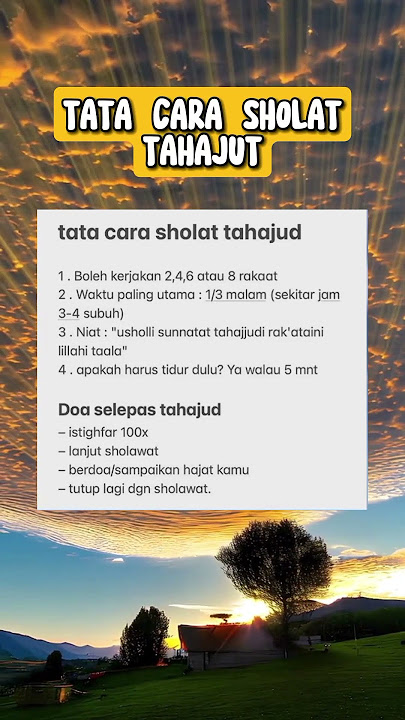 TATA CARA SHOLAT TAHAJUT

tata cara sholat tahajud

1 . Boleh kerjakan 2,4,6 atau 8 rakaat
2 . Waktu paling utama : 1/3 malam (sekitar jam 3-4 subuh)
3 . Niat : "usholli sunnatat tahajjudi rak'ataini lillahi taala"
4 . apakah harus tidur dulu? Ya walau 5 mnt

Doa selepas tahajud
– istighfar 100x
– lanjut sholawat
– berdoa/sampaikan hajat kamu
– tutup lagi dgn sholawat.